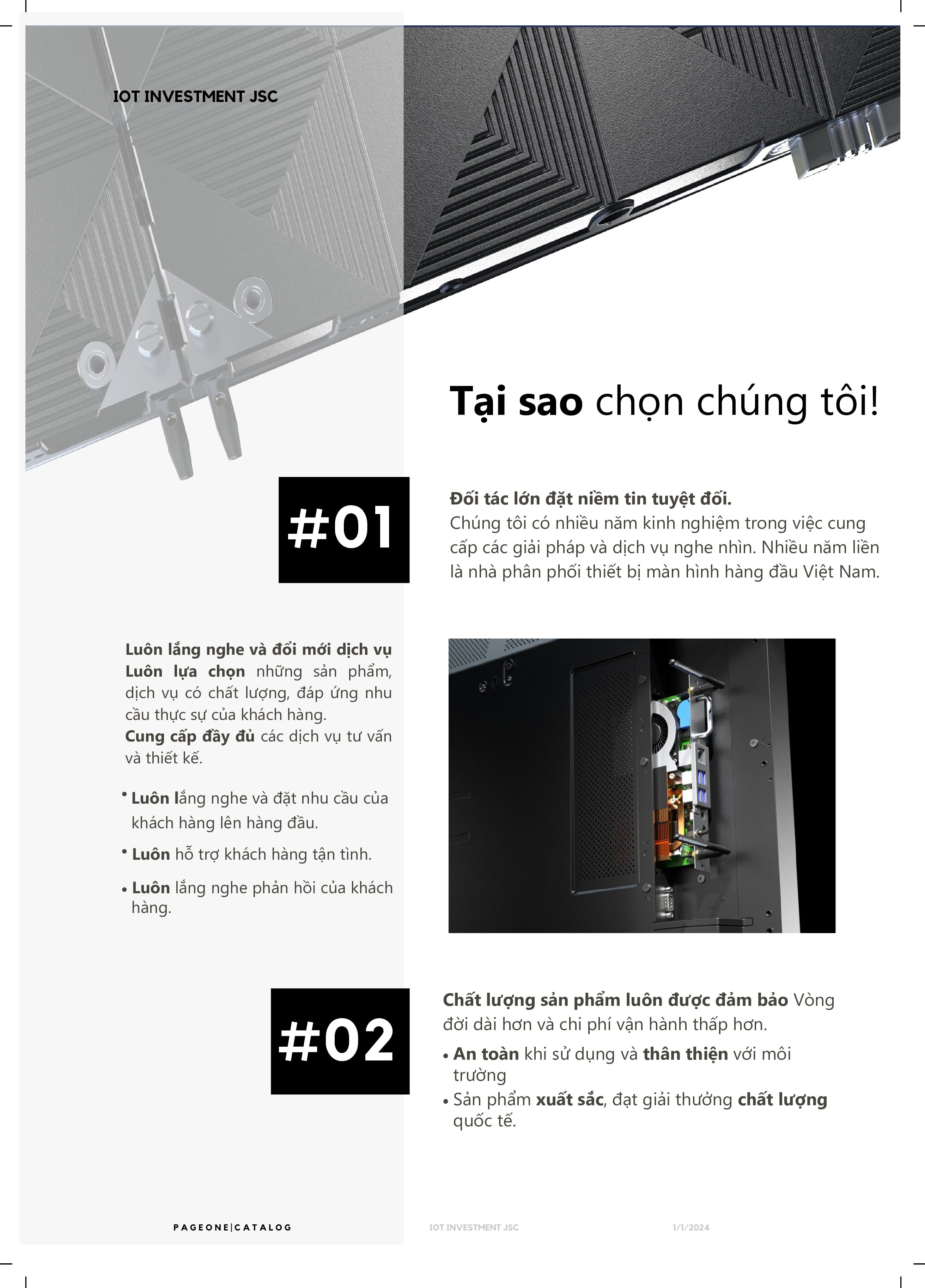 IOT INVESTMENT JSC

Tại sao chọn chúng tôi!

#01

Đối tác lớn đặt niềm tin tuyệt đối.
Chúng tôi có nhiều năm kinh nghiệm trong việc cung cấp các giải pháp và dịch vụ nghe nhìn. Nhiều năm liền là nhà phân phối thiết bị màn hình hàng đầu Việt Nam.

Luôn lắng nghe và đổi mới dịch vụ
Luôn lựa chọn những sản phẩm, dịch vụ có chất lượng, đáp ứng nhu cầu thực sự của khách hàng.
Cung cấp đầy đủ các dịch vụ tư vấn và thiết kế.

• Luôn lắng nghe và đặt nhu cầu của khách hàng lên hàng đầu.
• Luôn hỗ trợ khách hàng tận tình.
• Luôn lắng nghe phản hồi của khách hàng.

#02

Chất lượng sản phẩm luôn được đảm bảo Vòng đời dài hơn và chi phí vận hành thấp hơn.
• An toàn khi sử dụng và thân thiện với môi trường
• Sản phẩm xuất sắc, đạt giải thưởng chất lượng quốc tế.

PAGEONE|CATALOG

IOT INVESTMENT JSC

1/1/2024